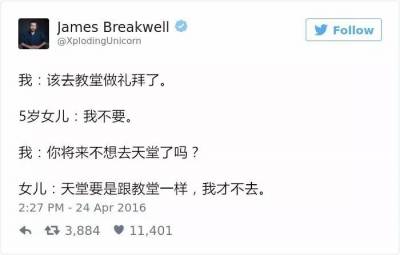 James Breakwell
@XplodingUnicorn

Follow

我：该去教堂做礼拜了。

5岁女儿：我不要。

我：你将来不想去天堂了吗？

女儿：天堂要是跟教堂一样，我才不去。

2:27 PM - 24 Apr 2016

3,884 11,401